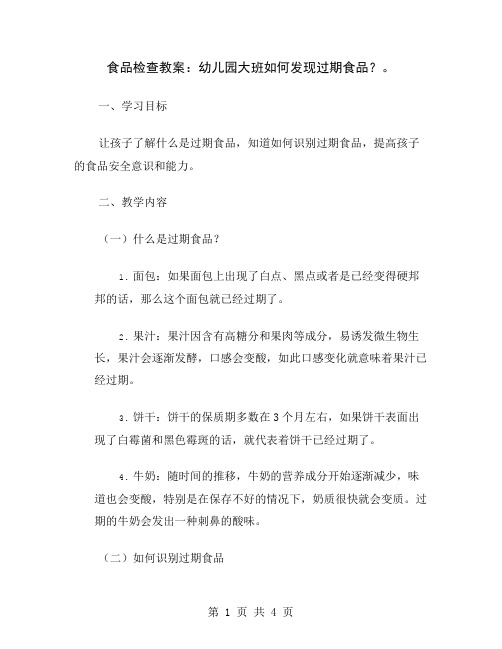 食品检查教案：幼儿园大班如何发现过期食品？。

一、学习目标

让孩子了解什么是过期食品，知道如何识别过期食品，提高孩子的食品安全意识和能力。

二、教学内容

（一）什么是过期食品？

1. 面包：如果面包上出现了白点、黑点或者是已经变得硬邦邦的话，那么这个面包就已经过期了。

2. 果汁：果汁因含有高糖分和果肉等成分，易诱发微生物生长，果汁会逐渐发酵，口感会变酸，如此口感变化就意味着果汁已经过期。

3. 饼干：饼干的保质期多数在3个月左右，如果饼干表面出现了白霉菌和黑色霉斑的话，就代表着饼干已经过期了。

4. 牛奶：随时间的推移，牛奶的营养成分开始逐渐减少，味道也会变酸，特别是在保存不好的情况下，奶质很快就会变质。过期的牛奶会发出一种刺鼻的酸味。

（二）如何识别过期食品

第 1 页 共 4 页